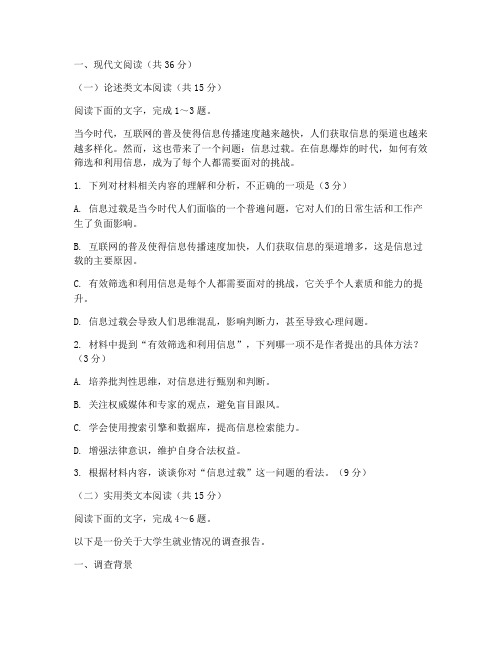 一、现代文阅读（共 36 分）

（一）论述类文本阅读（共 15 分）

阅读下面的文字，完成 1～3 题。

当今时代，互联网的普及使得信息传播速度越来越快，人们获取信息的渠道也越来越多样化。然而，这也带来了一个问题：信息过载。在信息爆炸的时代，如何有效筛选和利用信息，成为了每个人都需要面对的挑战。

1. 下列对材料相关内容的理解和分析，不正确的一项是（3 分）

A. 信息过载是当今时代人们面临的一个普遍问题，它对人们的日常生活和工作产生了负面影响。

B. 互联网的普及使得信息传播速度加快，人们获取信息的渠道增多，这是信息过载的主要原因。

C. 有效筛选和利用信息是每个人都需要面对的挑战，它关乎个人素质和能力的提升。

D. 信息过载会导致人们思维混乱，影响判断力，甚至导致心理问题。

2. 材料中提到“有效筛选和利用信息”，下列哪一项不是作者提出的具体方法？（3 分）

A. 培养批判性思维，对信息进行甄别和判断。

B. 关注权威媒体和专家的观点，避免盲目跟风。

C. 学会使用搜索引擎和数据库，提高信息检索能力。

D. 增强法律意识，维护自身合法权益。

3. 根据材料内容，谈谈你对“信息过载”这一问题的看法。（9 分）

（二）实用类文本阅读（共 15 分）

阅读下面的文字，完成 4～6 题。

以下是一份关于大学生就业情况的调查报告。

一、调查背景